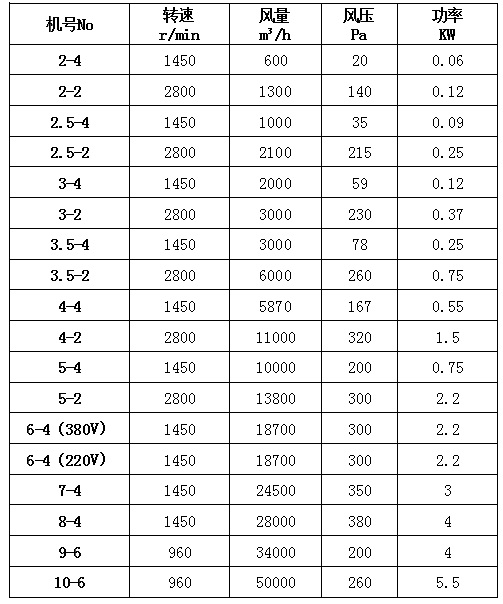 | 机号No | 转速 r/min | 风量 $m^3/h$ | 风压 Pa | 功率 KW |
|---|---|---|---|---|
| 2-4 | 1450 | 600 | 20 | 0.06 |
| 2-2 | 2800 | 1300 | 140 | 0.12 |
| 2.5-4 | 1450 | 1000 | 35 | 0.09 |
| 2.5-2 | 2800 | 2100 | 215 | 0.25 |
| 3-4 | 1450 | 2000 | 59 | 0.12 |
| 3-2 | 2800 | 3000 | 230 | 0.37 |
| 3.5-4 | 1450 | 3000 | 78 | 0.25 |
| 3.5-2 | 2800 | 6000 | 260 | 0.75 |
| 4-4 | 1450 | 5870 | 167 | 0.55 |
| 4-2 | 2800 | 11000 | 320 | 1.5 |
| 5-4 | 1450 | 10000 | 200 | 0.75 |
| 5-2 | 2800 | 13800 | 300 | 2.2 |
| 6-4 (380V) | 1450 | 18700 | 300 | 2.2 |
| 6-4 (220V) | 1450 | 18700 | 300 | 2.2 |
| 7-4 | 1450 | 24500 | 350 | 3 |
| 8-4 | 1450 | 28000 | 380 | 4 |
| 9-6 | 960 | 34000 | 200 | 4 |
| 10-6 | 960 | 50000 | 260 | 5.5 |